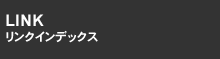 LINK
リンクインデックス